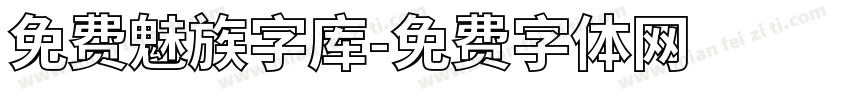 免费魅族字库-免费字体网